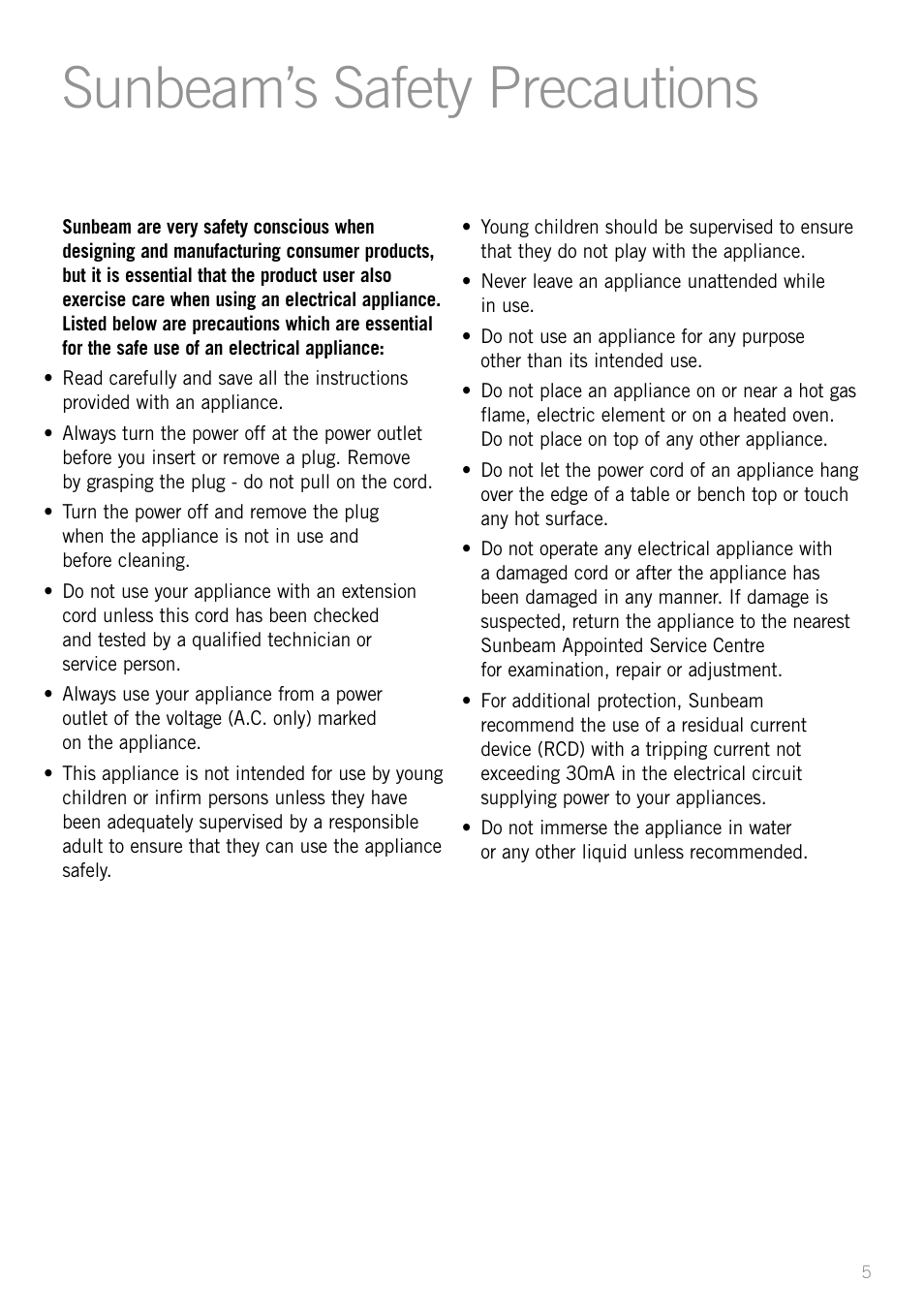 Sunbeam's Safety Precautions

Sunbeam are very safety conscious when designing and manufacturing consumer products, but it is essential that the product user also exercise care when using an electrical appliance. Listed below are precautions which are essential for the safe use of an electrical appliance:

• Read carefully and save all the instructions provided with an appliance.

• Always turn the power off at the power outlet before you insert or remove a plug. Remove by grasping the plug - do not pull on the cord.

• Turn the power off and remove the plug when the appliance is not in use and before cleaning.

• Do not use your appliance with an extension cord unless this cord has been checked and tested by a qualified technician or service person.

• Always use your appliance from a power outlet of the voltage (A.C. only) marked on the appliance.

• This appliance is not intended for use by young children or infirm persons unless they have been adequately supervised by a responsible adult to ensure that they can use the appliance safely.

• Young children should be supervised to ensure that they do not play with the appliance.

• Never leave an appliance unattended while in use.

• Do not use an appliance for any purpose other than its intended use.

• Do not place an appliance on or near a hot gas flame, electric element or on a heated oven. Do not place on top of any other appliance.

• Do not let the power cord of an appliance hang over the edge of a table or bench top or touch any hot surface.

• Do not operate any electrical appliance with a damaged cord or after the appliance has been damaged in any manner. If damage is suspected, return the appliance to the nearest Sunbeam Appointed Service Centre for examination, repair or adjustment.

• For additional protection, Sunbeam recommend the use of a residual current device (RCD) with a tripping current not exceeding 30mA in the electrical circuit supplying power to your appliances.

• Do not immerse the appliance in water or any other liquid unless recommended.

5